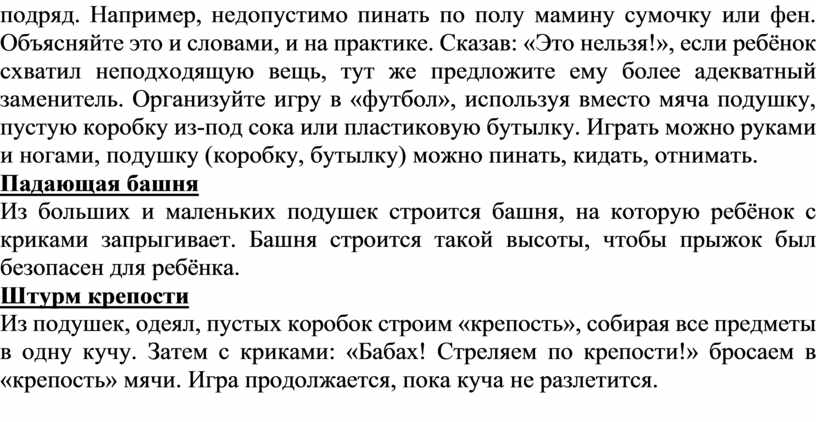 подряд. Например, недопустимо пинать по полу мамину сумочку или фен. Объясняйте это и словами, и на практике. Сказав: «Это нельзя!», если ребёнок схватил неподходящую вещь, тут же предложите ему более адекватный заменитель. Организуйте игру в «футбол», используя вместо мяча подушку, пустую коробку из-под сока или пластиковую бутылку. Играть можно руками и ногами, подушку (коробку, бутылку) можно пинать, кидать, отнимать.

Падающая башня

Из больших и маленьких подушек строится башня, на которую ребёнок с криками запрыгивает. Башня строится такой высоты, чтобы прыжок был безопасен для ребёнка.

Штурм крепости

Из подушек, одеял, пустых коробок строим «крепость», собирая все предметы в одну кучу. Затем с криками: «Бабах! Стреляем по крепости!» бросаем в «крепость» мячи. Игра продолжается, пока куча не разлетится.